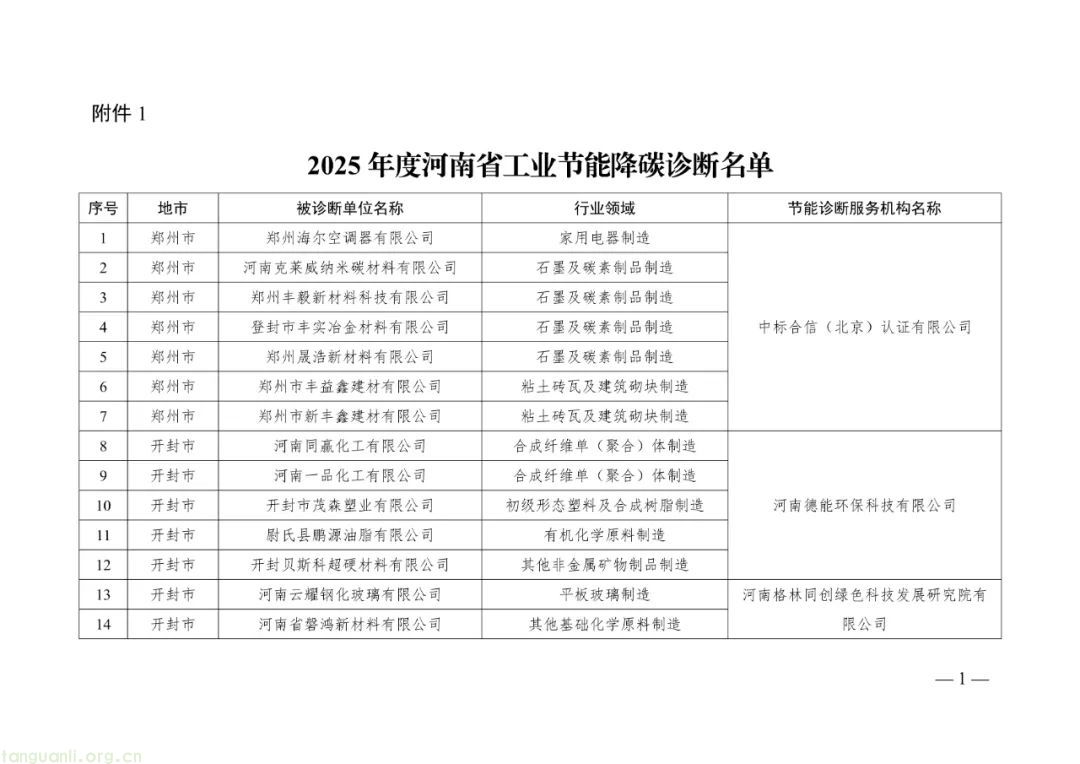 附件1

2025年度河南省工业节能降碳诊断名单

| 序号 | 地市 | 被诊断单位名称 | 行业领域 | 节能诊断服务机构名称 |
|---|---|---|---|---|
| 1 | 郑州市 | 郑州海尔空调器有限公司 | 家用电器制造 | 中标合信（北京）认证有限公司 |
| 2 | 郑州市 | 河南克莱威纳米碳材料有限公司 | 石墨及碳素制品制造 | |
| 3 | 郑州市 | 郑州丰毅新材料科技有限公司 | 石墨及碳素制品制造 | |
| 4 | 郑州市 | 登封市丰实冶金材料有限公司 | 石墨及碳素制品制造 | |
| 5 | 郑州市 | 郑州晟浩新材料有限公司 | 石墨及碳素制品制造 | |
| 6 | 郑州市 | 郑州市丰益鑫建材有限公司 | 粘土砖瓦及建筑砌块制造 | |
| 7 | 郑州市 | 郑州市新丰鑫建材有限公司 | 粘土砖瓦及建筑砌块制造 | |
| 8 | 开封市 | 河南同赢化工有限公司 | 合成纤维单（聚合）体制造 | 河南德能环保科技有限公司 |
| 9 | 开封市 | 河南一品化工有限公司 | 合成纤维单（聚合）体制造 | |
| 10 | 开封市 | 开封市茂森塑业有限公司 | 初级形态塑料及合成树脂制造 | |
| 11 | 开封市 | 尉氏县鹏源油脂有限公司 | 有机化学原料制造 | |
| 12 | 开封市 | 开封贝斯科超硬材料有限公司 | 其他非金属矿物制品制造 | |
| 13 | 开封市 | 河南云耀钢化玻璃有限公司 | 平板玻璃制造 | 河南格林同创绿色科技发展研究院有限公司 |
| 14 | 开封市 | 河南省磐鸿新材料有限公司 | 其他基础化学原料制造 | |

—1—

tanguanli.org.cn